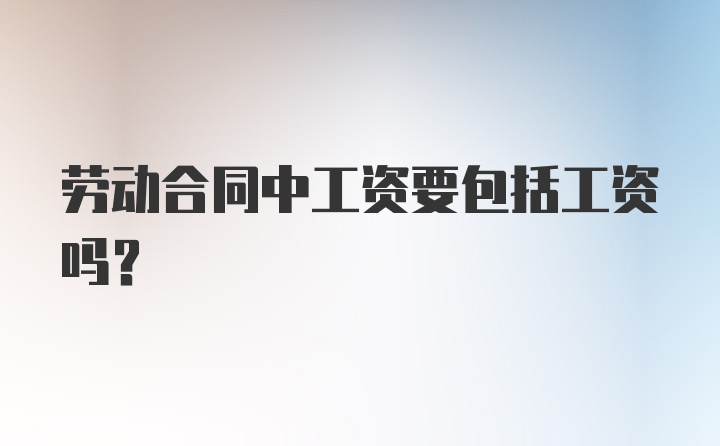 劳动合同中工资要包括工资吗？